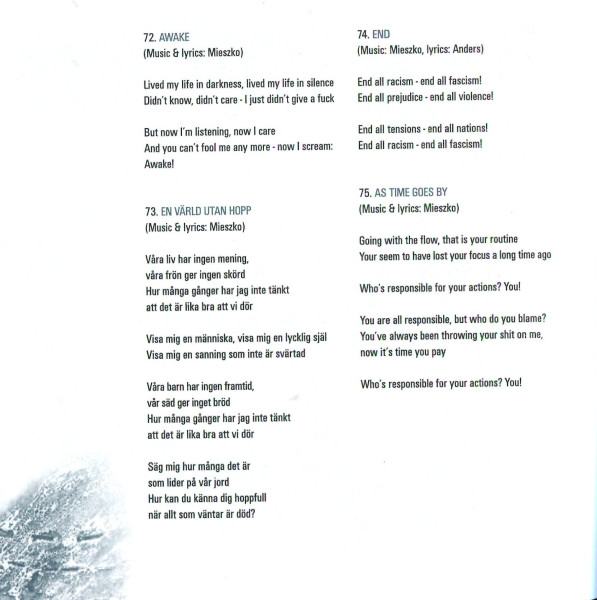 72. AWAKE
(Music & lyrics: Mieszko)

Lived my life in darkness, lived my life in silence
Didn't know, didn't care - I just didn't give a fuck

But now I'm listening, now I care
And you can't fool me any more - now I scream:
Awake!

73. EN VÄRLD UTAN HOPP
(Music & lyrics: Mieszko)

Våra liv har ingen mening,
våra frön ger ingen skörd
Hur många gånger har jag inte tänkt
att det är lika bra att vi dör

Visa mig en människa, visa mig en lycklig själ
Visa mig en sanning som inte är svärtad

Våra barn har ingen framtid,
vår säd ger inget bröd
Hur många gånger har jag inte tänkt
att det är lika bra att vi dör

Säg mig hur många det är
som lider på vår jord
Hur kan du känna dig hoppfull
när allt som väntar är död?

74. END
(Music: Mieszko, lyrics: Anders)

End all racism - end all fascism!
End all prejudice - end all violence!

End all tensions - end all nations!
End all racism - end all fascism!

75. AS TIME GOES BY
(Music & lyrics: Mieszko)

Going with the flow, that is your routine
Your seem to have lost your focus a long time ago

Who's responsible for your actions? You!

You are all responsible, but who do you blame?
You've always been throwing your shit on me,
now it's time you pay

Who's responsible for your actions? You!